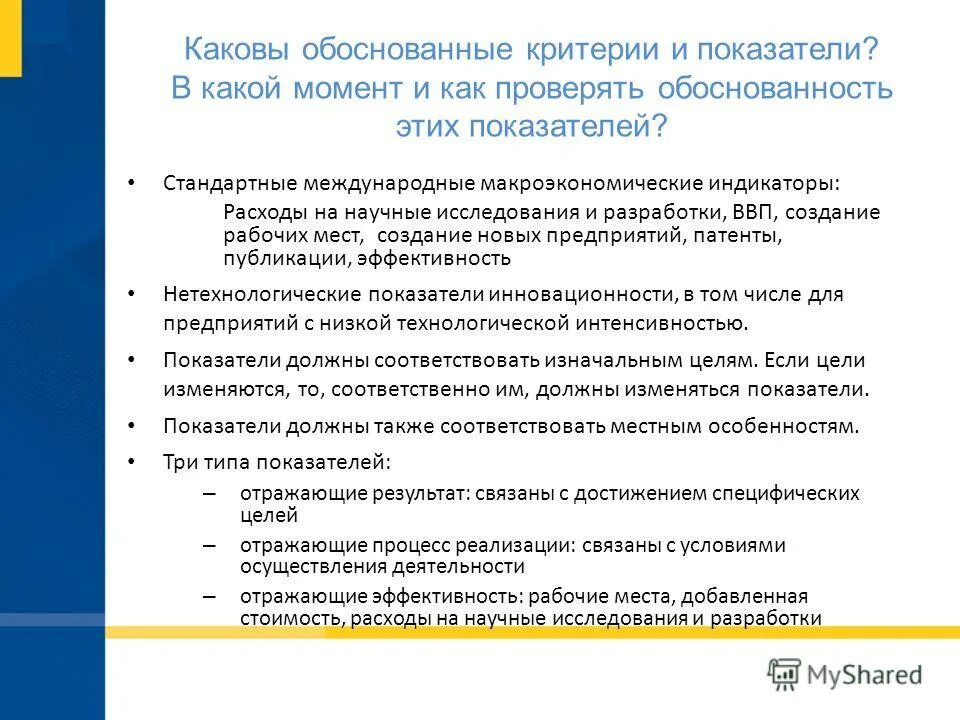 Каковы обоснованные критерии и показатели? В какой момент и как проверять обоснованность этих показателей?

• Стандартные международные макроэкономические индикаторы:
Расходы на научные исследования и разработки, ВВП, создание рабочих мест, создание новых предприятий, патенты, публикации, эффективность

• Нетехнологические показатели инновационности, в том числе для предприятий с низкой технологической интенсивностью.

• Показатели должны соответствовать изначальным целям. Если цели изменяются, то, соответственно им, должны изменяться показатели.

• Показатели должны также соответствовать местным особенностям.

• Три типа показателей:
– отражающие результат: связаны с достижением специфических целей
– отражающие процесс реализации: связаны с условиями осуществления деятельности
– отражающие эффективность: рабочие места, добавленная стоимость, расходы на научные исследования и разработки

MyShared